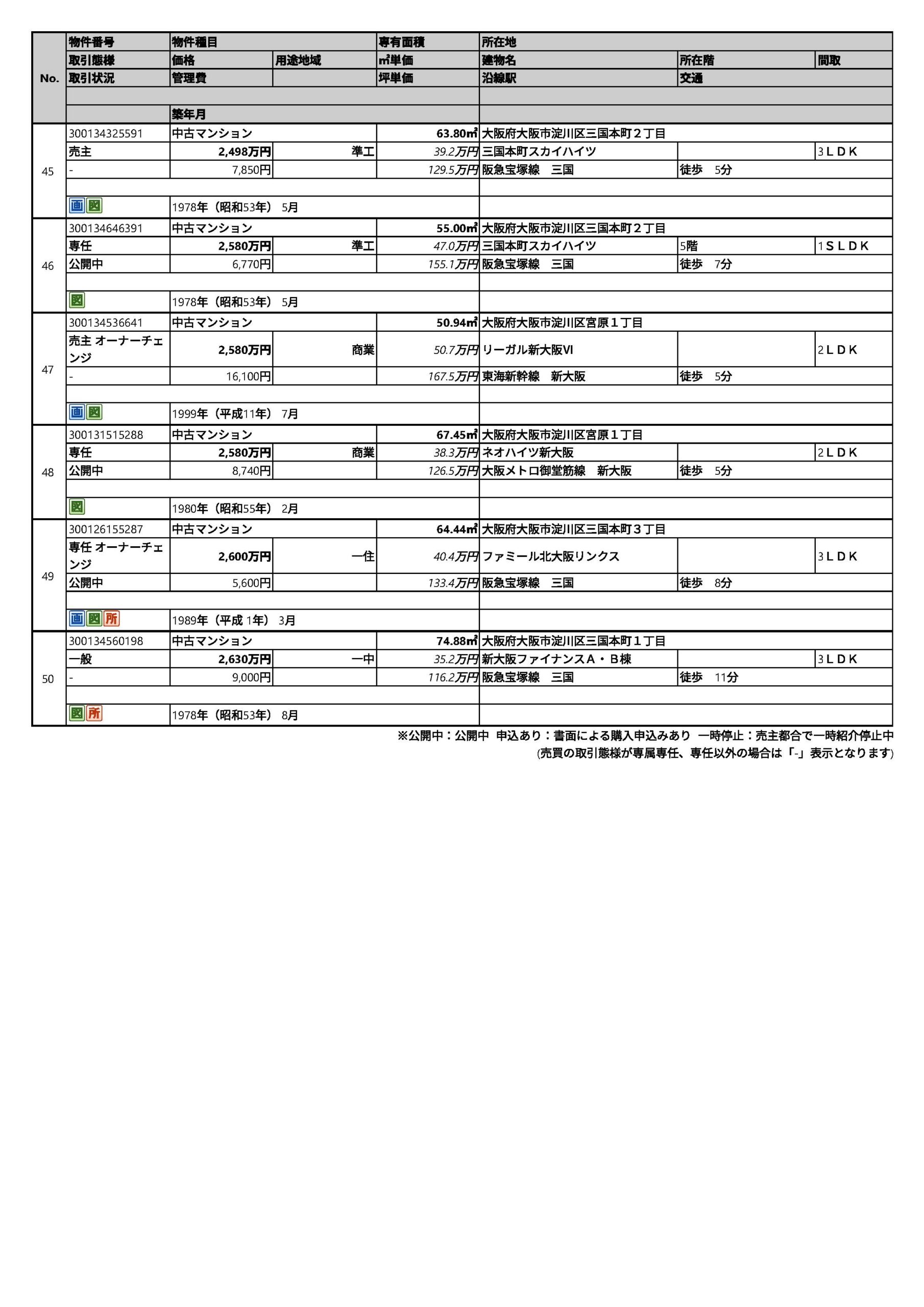 | No. | 物件番号 | 物件種目 | | 専有面積 | 所在地 | | |
|---|---|---|---|---|---|---|---|
| | 取引態様 | 価格 | 用途地域 | ㎡単価 | 建物名 | 所在階 | 間取 |
| | 取引状況 | 管理費 | | 坪単価 | 沿線駅 | 交通 | |
| | | | | | | | |
| | | 築年月 | | | | | |
| 45 | 300134325591 | 中古マンション | | 63.80㎡ | 大阪府大阪市淀川区三国本町２丁目 | | |
| | 売主 | 2,498万円 | 準工 | 39.2万円 | 三国本町スカイハイツ | | 3ＬＤＫ |
| | - | 7,850円 | | 129.5万円 | 阪急宝塚線　三国 | 徒歩　5分 | |
| | | | | | | | |
| | 画 図 | 1978年（昭和53年） 5月 | | | | | |
| 46 | 300134646391 | 中古マンション | | 55.00㎡ | 大阪府大阪市淀川区三国本町２丁目 | | |
| | 専任 | 2,580万円 | 準工 | 47.0万円 | 三国本町スカイハイツ | 5階 | 1ＳＬＤＫ |
| | 公開中 | 6,770円 | | 155.1万円 | 阪急宝塚線　三国 | 徒歩　7分 | |
| | | | | | | | |
| | 図 | 1978年（昭和53年） 5月 | | | | | |
| 47 | 300134536641 | 中古マンション | | 50.94㎡ | 大阪府大阪市淀川区宮原１丁目 | | |
| | 売主 オーナーチェンジ | 2,580万円 | 商業 | 50.7万円 | リーガル新大阪Ⅵ | | 2ＬＤＫ |
| | - | 16,100円 | | 167.5万円 | 東海新幹線　新大阪 | 徒歩　5分 | |
| | | | | | | | |
| | 画 図 | 1999年（平成11年） 7月 | | | | | |
| 48 | 300131515288 | 中古マンション | | 67.45㎡ | 大阪府大阪市淀川区宮原１丁目 | | |
| | 専任 | 2,580万円 | 商業 | 38.3万円 | ネオハイツ新大阪 | | 2ＬＤＫ |
| | 公開中 | 8,740円 | | 126.5万円 | 大阪メトロ御堂筋線　新大阪 | 徒歩　5分 | |
| | | | | | | | |
| | 図 | 1980年（昭和55年） 2月 | | | | | |
| 49 | 300126155287 | 中古マンション | | 64.44㎡ | 大阪府大阪市淀川区三国本町３丁目 | | |
| | 専任 オーナーチェンジ | 2,600万円 | 一住 | 40.4万円 | ファミール北大阪リンクス | | 3ＬＤＫ |
| | 公開中 | 5,600円 | | 133.4万円 | 阪急宝塚線　三国 | 徒歩　8分 | |
| | | | | | | | |
| | 画 図 所 | 1989年（平成 1年） 3月 | | | | | |
| 50 | 300134560198 | 中古マンション | | 74.88㎡ | 大阪府大阪市淀川区三国本町１丁目 | | |
| | 一般 | 2,630万円 | 一中 | 35.2万円 | 新大阪ファイナンスＡ・Ｂ棟 | | 3ＬＤＫ |
| | - | 9,000円 | | 116.2万円 | 阪急宝塚線　三国 | 徒歩　11分 | |
| | | | | | | | |
| | 図 所 | 1978年（昭和53年） 8月 | | | | | |

※公開中：公開中 申込あり：書面による購入申込みあり 一時停止：売主都合で一時紹介停止中
(売買の取引態様が専属専任、専任以外の場合は「-」表示となります)